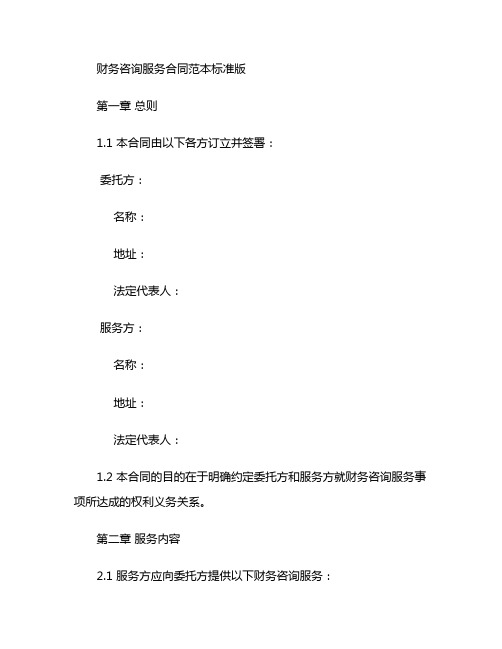 财务咨询服务合同范本标准版

第一章 总则

1.1 本合同由以下各方订立并签署：

委托方：

名称：

地址：

法定代表人：

服务方：

名称：

地址：

法定代表人：

1.2 本合同的目的在于明确约定委托方和服务方就财务咨询服务事项所达成的权利义务关系。

第二章 服务内容

2.1 服务方应向委托方提供以下财务咨询服务：